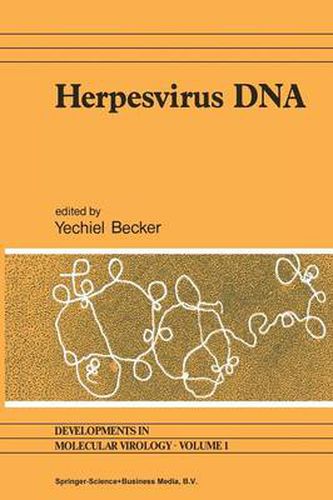 Herpesvirus DNA

edited by
Yechiel Becker

DEVELOPMENTS IN
MOLECULAR VIROLOGY · VOLUME 1

Springer-Science+Business Media, B.V.